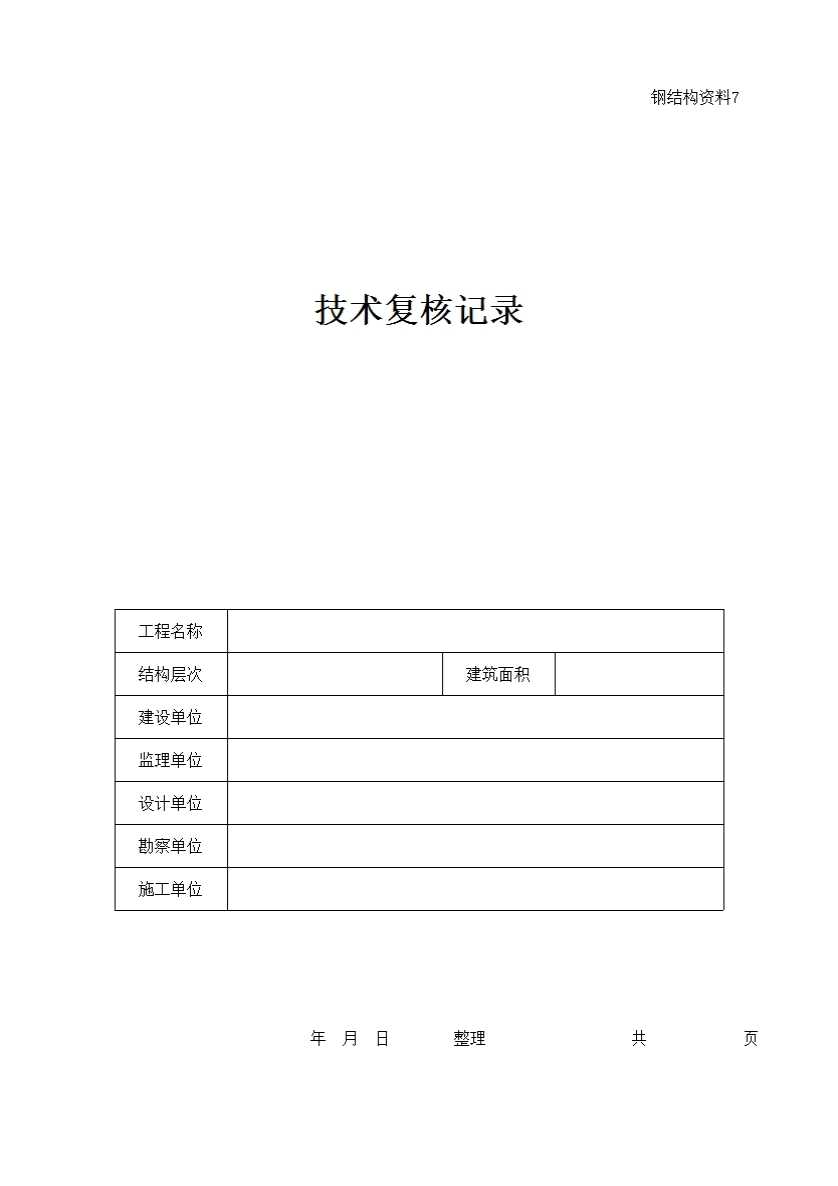 钢结构资料7

技术复核记录

| 工程名称 | | | |
|---|---|---|---|
| 结构层次 | | 建筑面积 | |
| 建设单位 | | | |
| 监理单位 | | | |
| 设计单位 | | | |
| 勘察单位 | | | |
| 施工单位 | | | |

年 月 日 整理 共 页